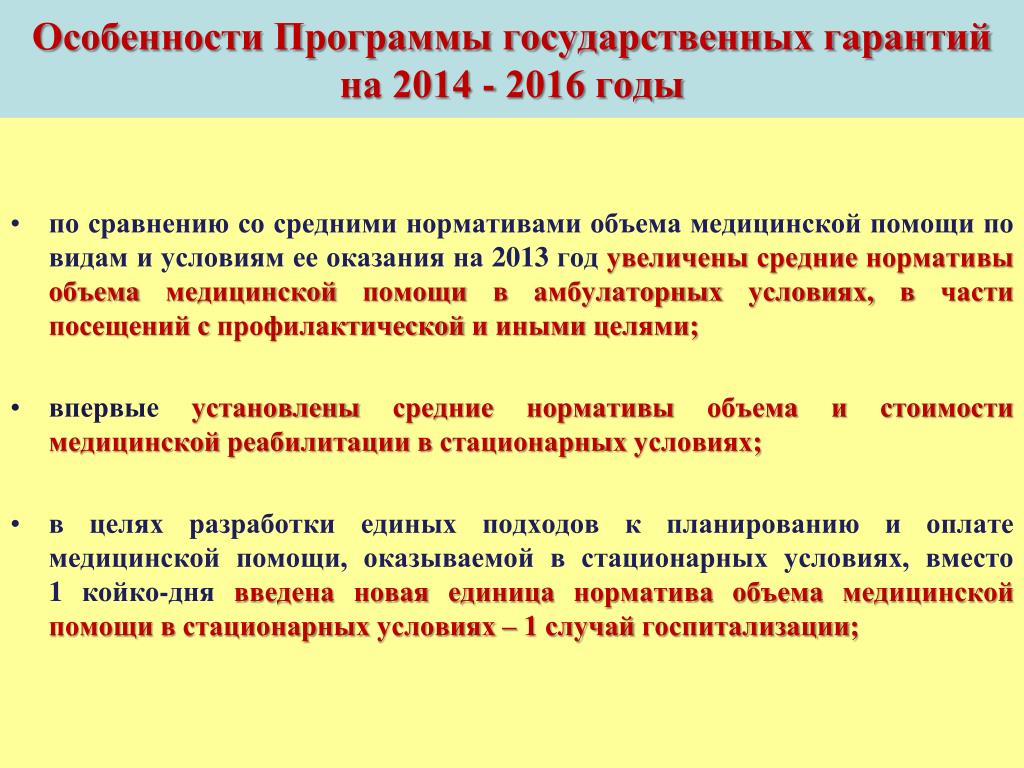 Особенности Программы государственных гарантий на 2014 - 2016 годы

• по сравнению со средними нормативами объема медицинской помощи по видам и условиям ее оказания на 2013 год увеличены средние нормативы объема медицинской помощи в амбулаторных условиях, в части посещений с профилактической и иными целями;

• впервые установлены средние нормативы объема и стоимости медицинской реабилитации в стационарных условиях;

• в целях разработки единых подходов к планированию и оплате медицинской помощи, оказываемой в стационарных условиях, вместо 1 койко-дня введена новая единица норматива объема медицинской помощи в стационарных условиях – 1 случай госпитализации;